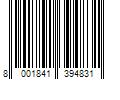 8 001841 394831